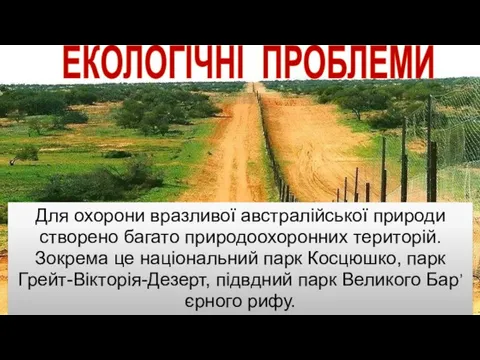 ЕКОЛОГІЧНІ ПРОБЛЕМИ

Для охорони вразливої австралійської природи створено багато природоохоронних територій. Зокрема це національний парк Косцюшко, парк Грейт-Вікторія-Дезерт, підвдний парк Великого Бар’ єрного рифу.